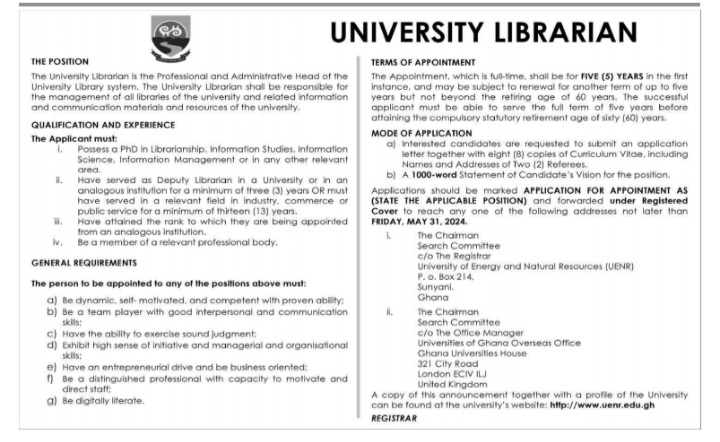 UNIVERSITY LIBRARIAN

THE POSITION

The University Librarian is the Professional and Administrative Head of the University Library system. The University Librarian shall be responsible for the management of all libraries of the university and related information and communication materials and resources of the university.

QUALIFICATION AND EXPERIENCE

The Applicant must:

i. Possess a PhD in Librarianship, Information Studies, Information Science, Information Management or in any other relevant area.
ii. Have served as Deputy Librarian in a University or in an analogous institution for a minimum of three (3) years OR must have served in a relevant field in industry, commerce or public service for a minimum of thirteen (13) years.
iii. Have attained the rank to which they are being appointed from an analogous institution.
iv. Be a member of a relevant professional body.

GENERAL REQUIREMENTS

The person to be appointed to any of the positions above must:

a) Be dynamic, self- motivated, and competent with proven ability;
b) Be a team player with good interpersonal and communication skills;
c) Have the ability to exercise sound judgment;
d) Exhibit high sense of initiative and managerial and organisational skills;
e) Have an entrepreneurial drive and be business oriented;
f) Be a distinguished professional with capacity to motivate and direct staff;
g) Be digitally literate.

TERMS OF APPOINTMENT

The Appointment, which is full-time, shall be for FIVE (5) YEARS in the first instance, and may be subject to renewal for another term of up to five years but not beyond the retiring age of 60 years. The successful applicant must be able to serve the full term of five years before attaining the compulsory statutory retirement age of sixty (60) years.

MODE OF APPLICATION

a) Interested candidates are requested to submit an application letter together with eight (8) copies of Curriculum Vitae, including Names and Addresses of Two (2) Referees.
b) A 1000-word Statement of Candidate's Vision for the position.

Applications should be marked APPLICATION FOR APPOINTMENT AS (STATE THE APPLICABLE POSITION) and forwarded under Registered Cover to reach any one of the following addresses not later than FRIDAY, MAY 31, 2024.

i. The Chairman
Search Committee
c/o The Registrar
University of Energy and Natural Resources (UENR)
P. o. Box 214,
Sunyani,
Ghana

ii. The Chairman
Search Committee
c/o The Office Manager
Universities of Ghana Overseas Office
Ghana Universities House
321 City Road
London ECIV ILJ
United Kingdom

A copy of this announcement together with a profile of the University can be found at the university's website: http://www.uenr.edu.gh

REGISTRAR